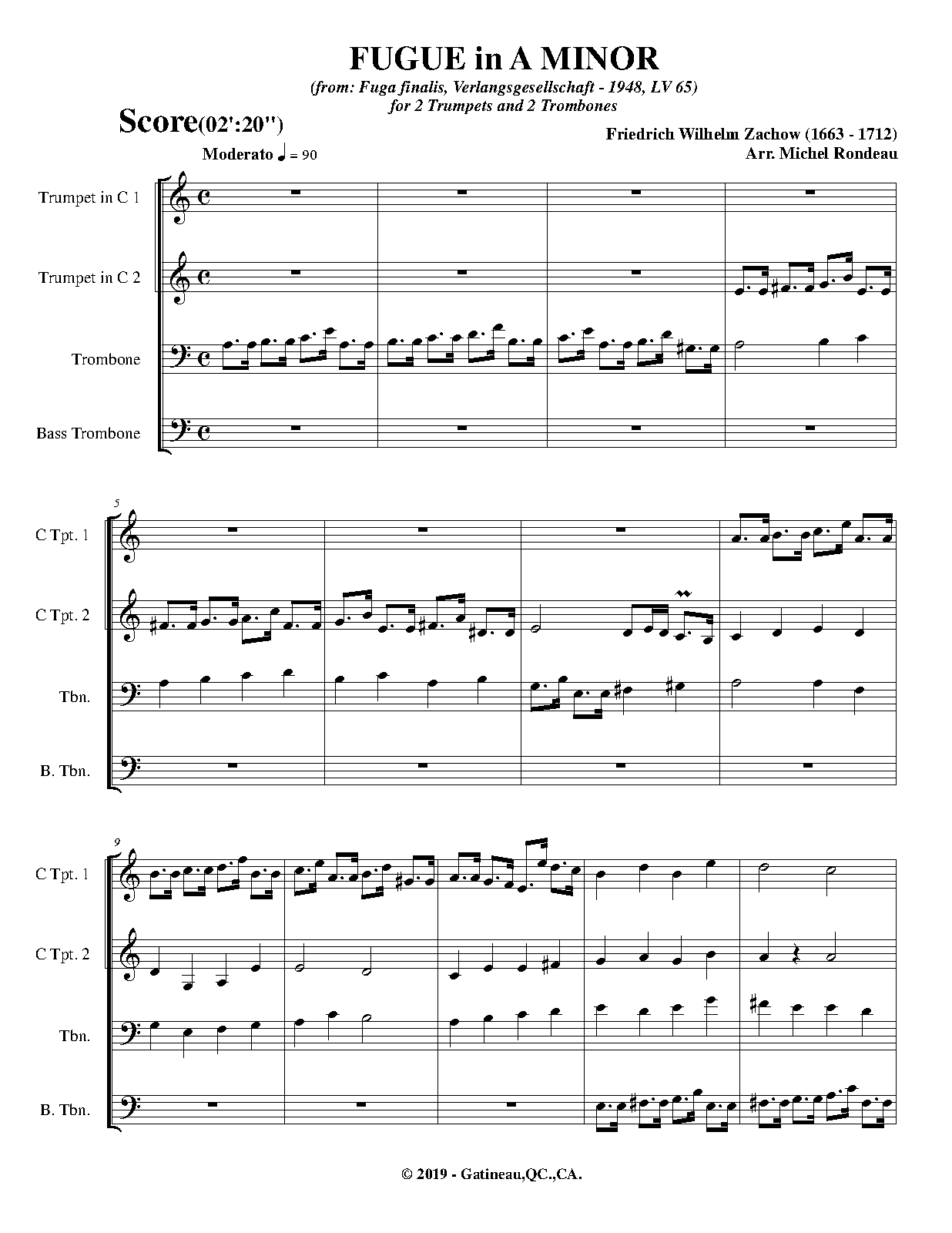 FUGUE in A MINOR

(from: Fuga finalis, Verlangsgesellschaft - 1948, LV 65)
for 2 Trumpets and 2 Trombones

Score(02':20")

Friedrich Wilhelm Zachow (1663 - 1712)
Arr. Michel Rondeau

Moderato ♩ = 90

Trumpet in C 1

Trumpet in C 2

Trombone

Bass Trombone

5

C Tpt. 1

C Tpt. 2

Tbn.

B. Tbn.

9

C Tpt. 1

C Tpt. 2

Tbn.

B. Tbn.

© 2019 - Gatineau,QC.,CA.